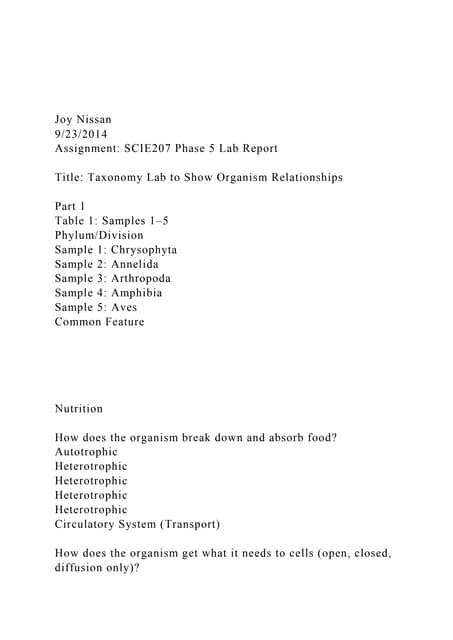 Joy Nissan
9/23/2014
Assignment: SCIE207 Phase 5 Lab Report

Title: Taxonomy Lab to Show Organism Relationships

Part 1
Table 1: Samples 1–5
Phylum/Division
Sample 1: Chrysophyta
Sample 2: Annelida
Sample 3: Arthropoda
Sample 4: Amphibia
Sample 5: Aves
Common Feature

Nutrition

How does the organism break down and absorb food?
Autotrophic
Heterotrophic
Heterotrophic
Heterotrophic
Heterotrophic
Circulatory System (Transport)

How does the organism get what it needs to cells (open, closed, diffusion only)?